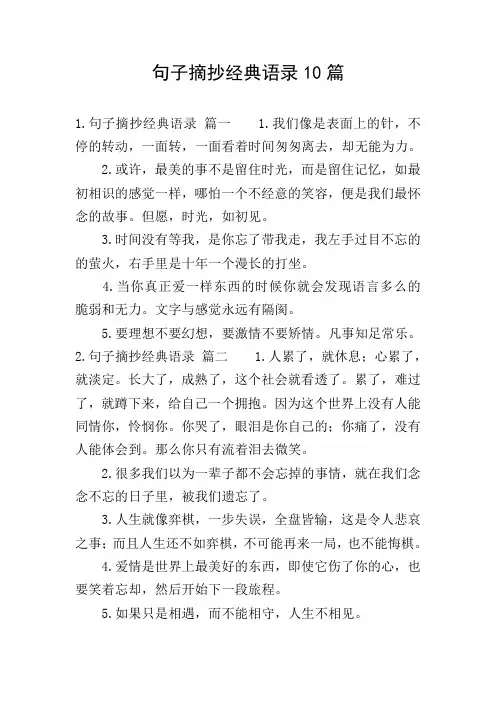 句子摘抄经典语录10篇

1.句子摘抄经典语录 篇一　　1.我们像是表面上的针，不停的转动，一面转，一面看着时间匆匆离去，却无能为力。

2.或许，最美的事不是留住时光，而是留住记忆，如最初相识的感觉一样，哪怕一个不经意的笑容，便是我们最怀念的故事。但愿，时光，如初见。

3.时间没有等我，是你忘了带我走，我左手过目不忘的的萤火，右手里是十年一个漫长的打坐。

4.当你真正爱一样东西的时候你就会发现语言多么的脆弱和无力。文字与感觉永远有隔阂。

5.要理想不要幻想，要激情不要矫情。凡事知足常乐。

2.句子摘抄经典语录 篇二　　1.人累了，就休息；心累了，就淡定。长大了，成熟了，这个社会就看透了。累了，难过了，就蹲下来，给自己一个拥抱。因为这个世界上没有人能同情你，怜悯你。你哭了，眼泪是你自己的；你痛了，没有人能体会到。那么你只有流着泪去微笑。

2.很多我们以为一辈子都不会忘掉的事情，就在我们念念不忘的日子里，被我们遗忘了。

3.人生就像弈棋，一步失误，全盘皆输，这是令人悲哀之事；而且人生还不如弈棋，不可能再来一局，也不能悔棋。

4.爱情是世界上最美好的东西，即使它伤了你的心，也要笑着忘却，然后开始下一段旅程。

5.如果只是相遇，而不能相守，人生不相见。